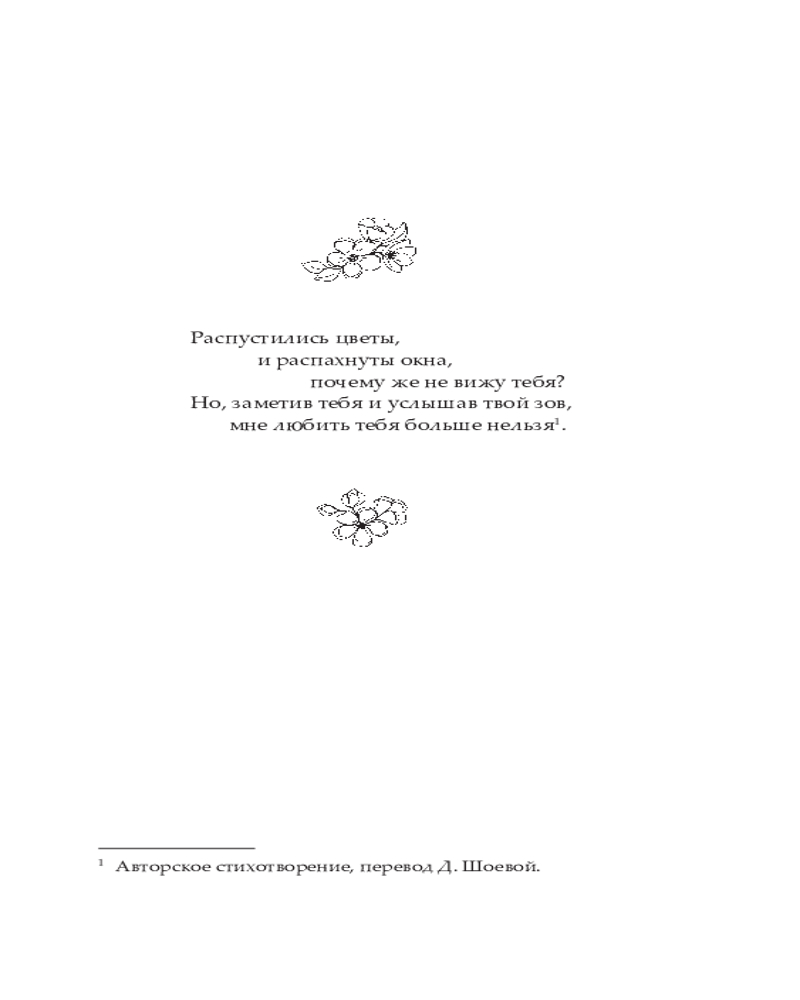 Распустились цветы,
и распахнуты окна,
почему же не вижу тебя?
Но, заметив тебя и услышав твой зов,
мне любить тебя больше нельзя$^1$.

$^1$ Авторское стихотворение, перевод Д. Шоевой.